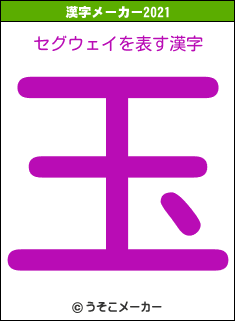 漢字メーカー2021

セグウェイを表す漢字

玉

© うそこメーカー